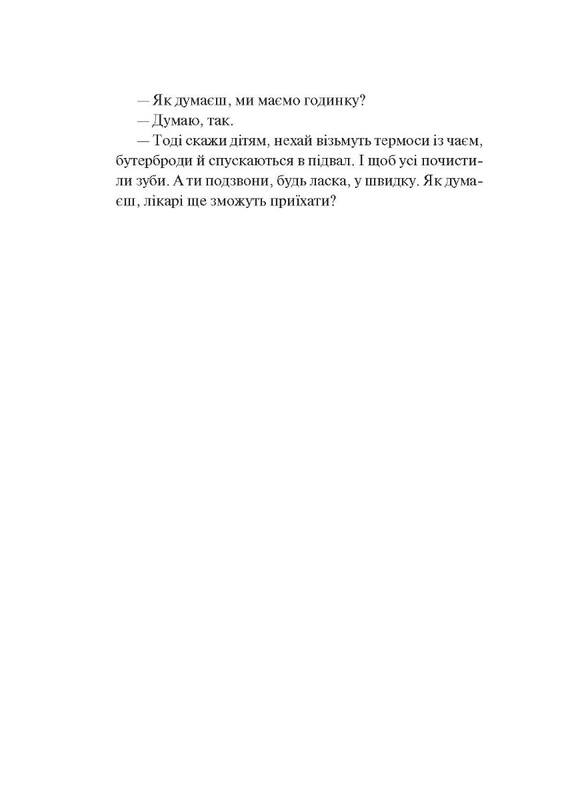 — Як думаєш, ми маємо годинку?

— Думаю, так.

— Тоді скажи дітям, нехай візьмуть термоси із чаєм, бутерброди й спускаються в підвал. І щоб усі почистили зуби. А ти подзвони, будь ласка, у швидку. Як думаєш, лікарі ще зможуть приїхати?